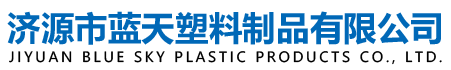 济源市蓝天塑料制品有限公司
JIYUAN BLUE SKY PLASTIC PRODUCTS CO., LTD.